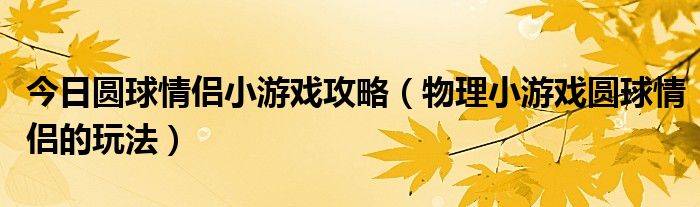 今日圆球情侣小游戏攻略（物理小游戏圆球情侣的玩法）